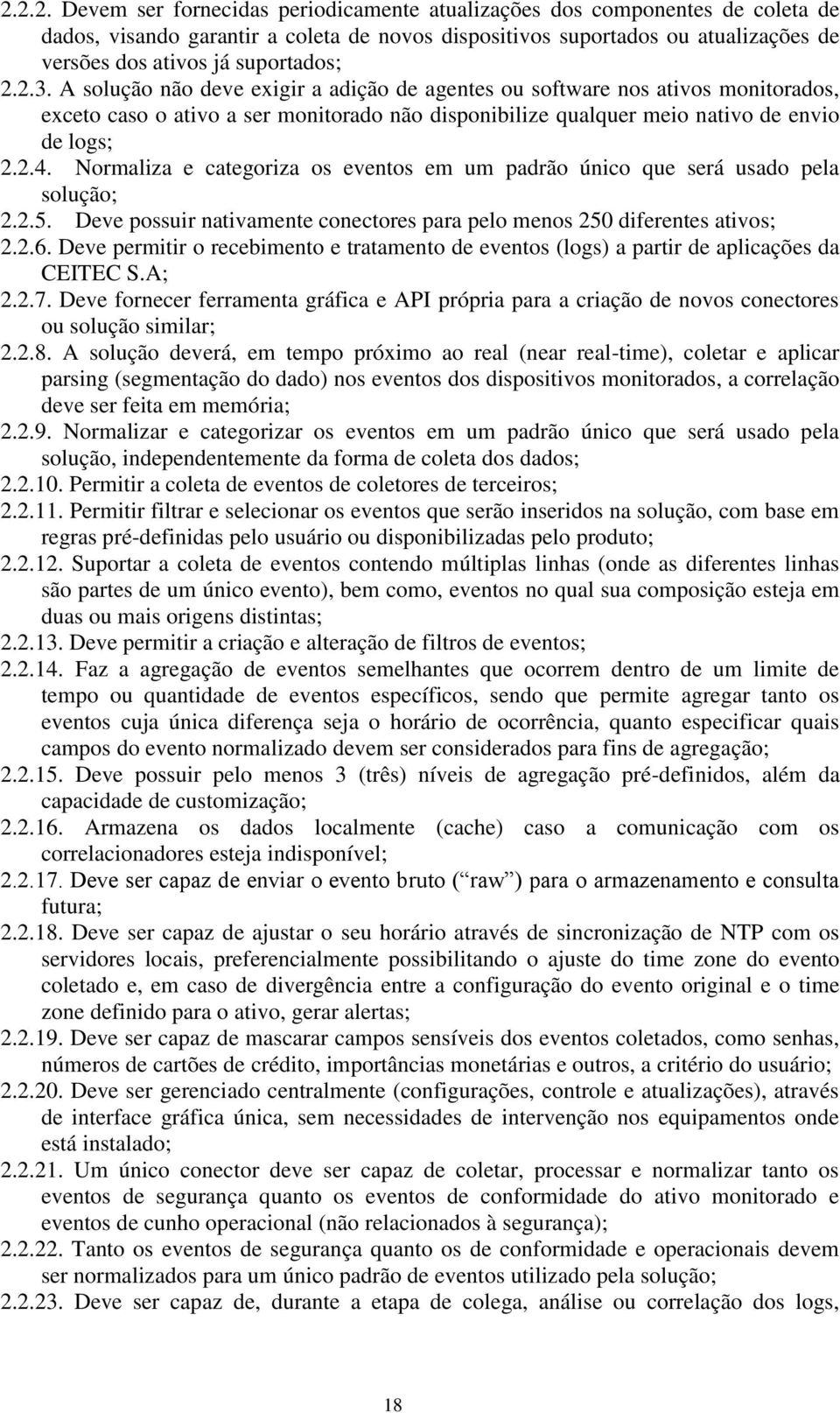 2.2.2. Devem ser fornecidas periodicamente atualizações dos componentes de coleta de dados, visando garantir a coleta de novos dispositivos suportados ou atualizações de versões dos ativos já suportados;
2.2.3. A solução não deve exigir a adição de agentes ou software nos ativos monitorados, exceto caso o ativo a ser monitorado não disponibilize qualquer meio nativo de envio de logs;
2.2.4. Normaliza e categoriza os eventos em um padrão único que será usado pela solução;
2.2.5. Deve possuir nativamente conectores para pelo menos 250 diferentes ativos;
2.2.6. Deve permitir o recebimento e tratamento de eventos (logs) a partir de aplicações da CEITEC S.A;
2.2.7. Deve fornecer ferramenta gráfica e API própria para a criação de novos conectores ou solução similar;
2.2.8. A solução deverá, em tempo próximo ao real (near real-time), coletar e aplicar parsing (segmentação do dado) nos eventos dos dispositivos monitorados, a correlação deve ser feita em memória;
2.2.9. Normalizar e categorizar os eventos em um padrão único que será usado pela solução, independentemente da forma de coleta dos dados;
2.2.10. Permitir a coleta de eventos de coletores de terceiros;
2.2.11. Permitir filtrar e selecionar os eventos que serão inseridos na solução, com base em regras pré-definidas pelo usuário ou disponibilizadas pelo produto;
2.2.12. Suportar a coleta de eventos contendo múltiplas linhas (onde as diferentes linhas são partes de um único evento), bem como, eventos no qual sua composição esteja em duas ou mais origens distintas;
2.2.13. Deve permitir a criação e alteração de filtros de eventos;
2.2.14. Faz a agregação de eventos semelhantes que ocorrem dentro de um limite de tempo ou quantidade de eventos específicos, sendo que permite agregar tanto os eventos cuja única diferença seja o horário de ocorrência, quanto especificar quais campos do evento normalizado devem ser considerados para fins de agregação;
2.2.15. Deve possuir pelo menos 3 (três) níveis de agregação pré-definidos, além da capacidade de customização;
2.2.16. Armazena os dados localmente (cache) caso a comunicação com os correlacionadores esteja indisponível;
2.2.17. Deve ser capaz de enviar o evento bruto ( “raw” ) para o armazenamento e consulta futura;
2.2.18. Deve ser capaz de ajustar o seu horário através de sincronização de NTP com os servidores locais, preferencialmente possibilitando o ajuste do time zone do evento coletado e, em caso de divergência entre a configuração do evento original e o time zone definido para o ativo, gerar alertas;
2.2.19. Deve ser capaz de mascarar campos sensíveis dos eventos coletados, como senhas, números de cartões de crédito, importâncias monetárias e outros, a critério do usuário;
2.2.20. Deve ser gerenciado centralmente (configurações, controle e atualizações), através de interface gráfica única, sem necessidades de intervenção nos equipamentos onde está instalado;
2.2.21. Um único conector deve ser capaz de coletar, processar e normalizar tanto os eventos de segurança quanto os eventos de conformidade do ativo monitorado e eventos de cunho operacional (não relacionados à segurança);
2.2.22. Tanto os eventos de segurança quanto os de conformidade e operacionais devem ser normalizados para um único padrão de eventos utilizado pela solução;
2.2.23. Deve ser capaz de, durante a etapa de colega, análise ou correlação dos logs,

18